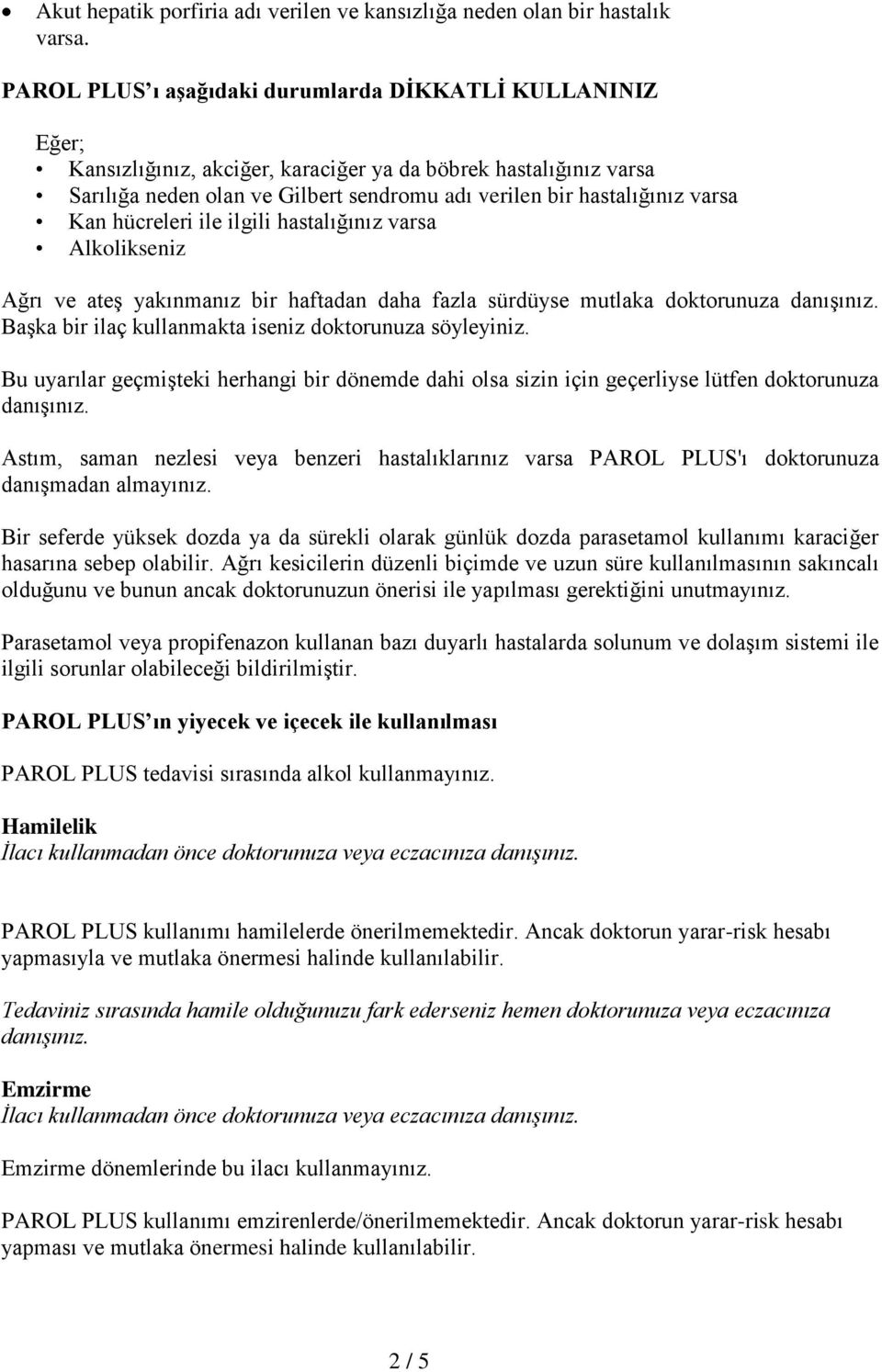 • Akut hepatik porfiria adı verilen ve kansızlığa neden olan bir hastalık varsa.

PAROL PLUS'ı aşağıdaki durumlarda DİKKATLİ KULLANINIZ

Eğer;
• Kansızlığınız, akciğer, karaciğer ya da böbrek hastalığınız varsa
• Sarılığa neden olan ve Gilbert sendromu adı verilen bir hastalığınız varsa
• Kan hücreleri ile ilgili hastalığınız varsa
• Alkolikseniz

Ağrı ve ateş yakınmanız bir haftadan daha fazla sürdüyse mutlaka doktorunuza danışınız. Başka bir ilaç kullanmakta iseniz doktorunuza söyleyiniz.

Bu uyarılar geçmişteki herhangi bir dönemde dahi olsa sizin için geçerliyse lütfen doktorunuza danışınız.

Astım, saman nezlesi veya benzeri hastalıklarınız varsa PAROL PLUS'ı doktorunuza danışmadan almayınız.

Bir seferde yüksek dozda ya da sürekli olarak günlük dozda parasetamol kullanımı karaciğer hasarına sebep olabilir. Ağrı kesicilerin düzenli biçimde ve uzun süre kullanılmasının sakıncalı olduğunu ve bunun ancak doktorunuzun önerisi ile yapılması gerektiğini unutmayınız.

Parasetamol veya propifenazon kullanan bazı duyarlı hastalarda solunum ve dolaşım sistemi ile ilgili sorunlar olabileceği bildirilmiştir.

PAROL PLUS'ın yiyecek ve içecek ile kullanılması

PAROL PLUS tedavisi sırasında alkol kullanmayınız.

Hamilelik
İlacı kullanmadan önce doktorunuza veya eczacınıza danışınız.

PAROL PLUS kullanımı hamilelerde önerilmemektedir. Ancak doktorun yarar-risk hesabı yapmasıyla ve mutlaka önermesi halinde kullanılabilir.

Tedaviniz sırasında hamile olduğunuzu fark ederseniz hemen doktorunuza veya eczacınıza danışınız.

Emzirme
İlacı kullanmadan önce doktorunuza veya eczacınıza danışınız.

Emzirme dönemlerinde bu ilacı kullanmayınız.

PAROL PLUS kullanımı emzirenlerde/önerilmemektedir. Ancak doktorun yarar-risk hesabı yapması ve mutlaka önermesi halinde kullanılabilir.

2 / 5